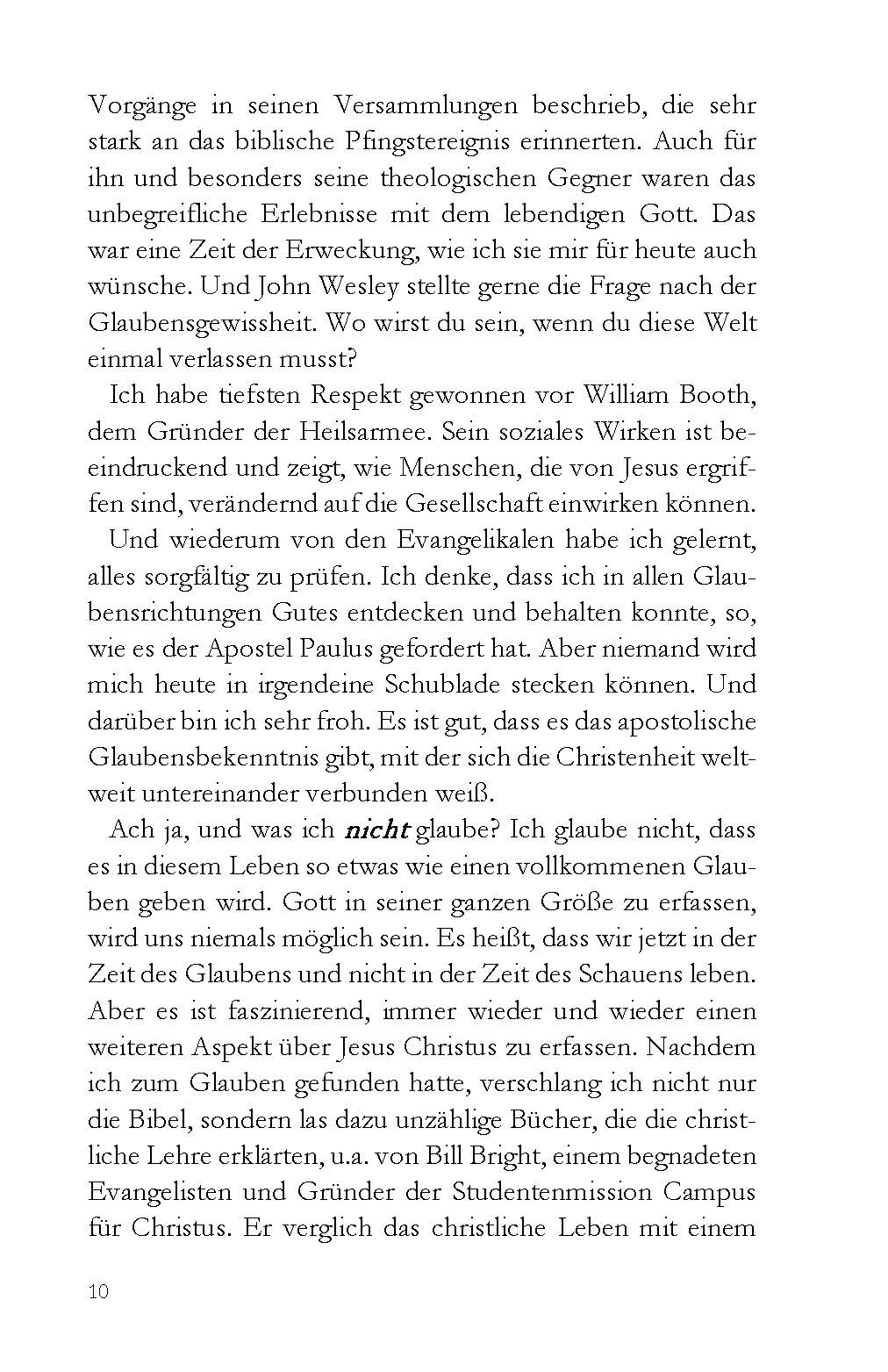 Vorgänge in seinen Versammlungen beschrieb, die sehr stark an das biblische Pfingstereignis erinnerten. Auch für ihn und besonders seine theologischen Gegner waren das unbegreifliche Erlebnisse mit dem lebendigen Gott. Das war eine Zeit der Erweckung, wie ich sie mir für heute auch wünsche. Und John Wesley stellte gerne die Frage nach der Glaubensgewissheit. Wo wirst du sein, wenn du diese Welt einmal verlassen musst?

Ich habe tiefsten Respekt gewonnen vor William Booth, dem Gründer der Heilsarmee. Sein soziales Wirken ist beeindruckend und zeigt, wie Menschen, die von Jesus ergriffen sind, verändernd auf die Gesellschaft einwirken können.

Und wiederum von den Evangelikalen habe ich gelernt, alles sorgfältig zu prüfen. Ich denke, dass ich in allen Glaubensrichtungen Gutes entdecken und behalten konnte, so, wie es der Apostel Paulus gefordert hat. Aber niemand wird mich heute in irgendeine Schublade stecken können. Und darüber bin ich sehr froh. Es ist gut, dass es das apostolische Glaubensbekenntnis gibt, mit der sich die Christenheit weltweit untereinander verbunden weiß.

Ach ja, und was ich nicht glaube? Ich glaube nicht, dass es in diesem Leben so etwas wie einen vollkommenen Glauben geben wird. Gott in seiner ganzen Größe zu erfassen, wird uns niemals möglich sein. Es heißt, dass wir jetzt in der Zeit des Glaubens und nicht in der Zeit des Schauens leben. Aber es ist faszinierend, immer wieder und wieder einen weiteren Aspekt über Jesus Christus zu erfassen. Nachdem ich zum Glauben gefunden hatte, verschlang ich nicht nur die Bibel, sondern las dazu unzählige Bücher, die die christliche Lehre erklärten, u.a. von Bill Bright, einem begnadeten Evangelisten und Gründer der Studentenmission Campus für Christus. Er verglich das christliche Leben mit einem

10